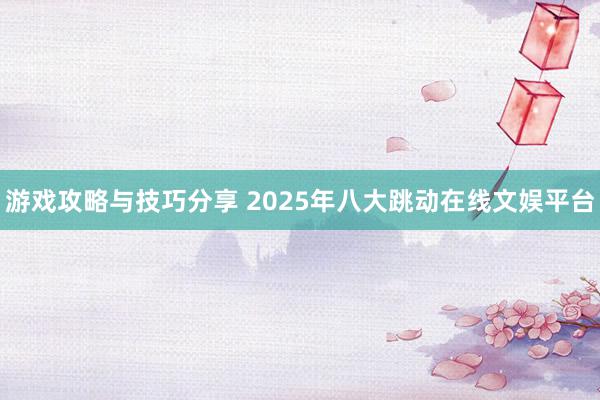 游戏攻略与技巧分享 2025年八大跳动在线文娱平台